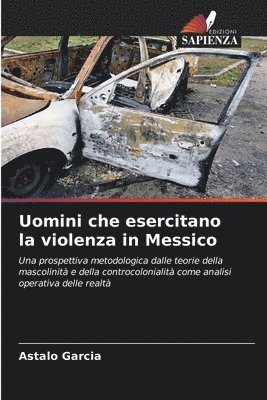 EDIZIONI
SAPIENZA

Uomini che esercitano la violenza in Messico

Una prospettiva metodologica dalle teorie della mascolinità e della controcolonialità come analisi operativa delle realtà

Astalo Garcia